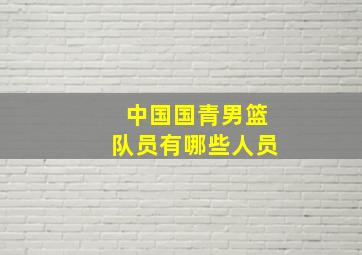 中国国青男篮
队员有哪些人员